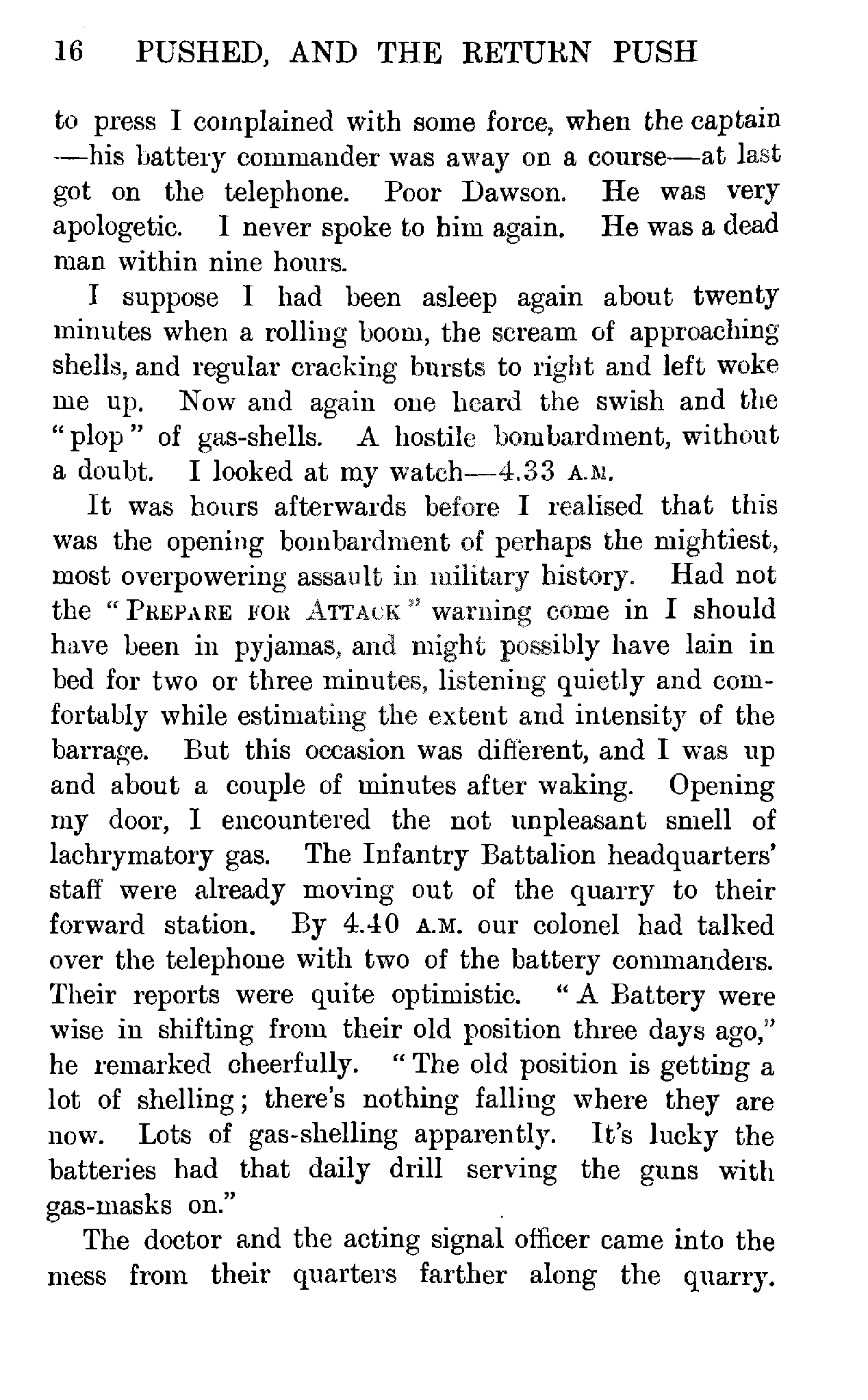 16 PUSHED, AND THE RETURN PUSH

to press I complained with some force, when the captain —his battery commander was away on a course—at last got on the telephone. Poor Dawson. He was very apologetic. I never spoke to him again. He was a dead man within nine hours.

I suppose I had been asleep again about twenty minutes when a rolling boom, the scream of approaching shells, and regular cracking bursts to right and left woke me up. Now and again one heard the swish and the "plop" of gas-shells. A hostile bombardment, without a doubt. I looked at my watch—4.33 A.M.

It was hours afterwards before I realised that this was the opening bombardment of perhaps the mightiest, most overpowering assault in military history. Had not the "PREPARE FOR ATTACK" warning come in I should have been in pyjamas, and might possibly have lain in bed for two or three minutes, listening quietly and comfortably while estimating the extent and intensity of the barrage. But this occasion was different, and I was up and about a couple of minutes after waking. Opening my door, I encountered the not unpleasant smell of lachrymatory gas. The Infantry Battalion headquarters' staff were already moving out of the quarry to their forward station. By 4.40 A.M. our colonel had talked over the telephone with two of the battery commanders. Their reports were quite optimistic. "A Battery were wise in shifting from their old position three days ago," he remarked cheerfully. "The old position is getting a lot of shelling; there's nothing falling where they are now. Lots of gas-shelling apparently. It's lucky the batteries had that daily drill serving the guns with gas-masks on."

The doctor and the acting signal officer came into the mess from their quarters farther along the quarry.